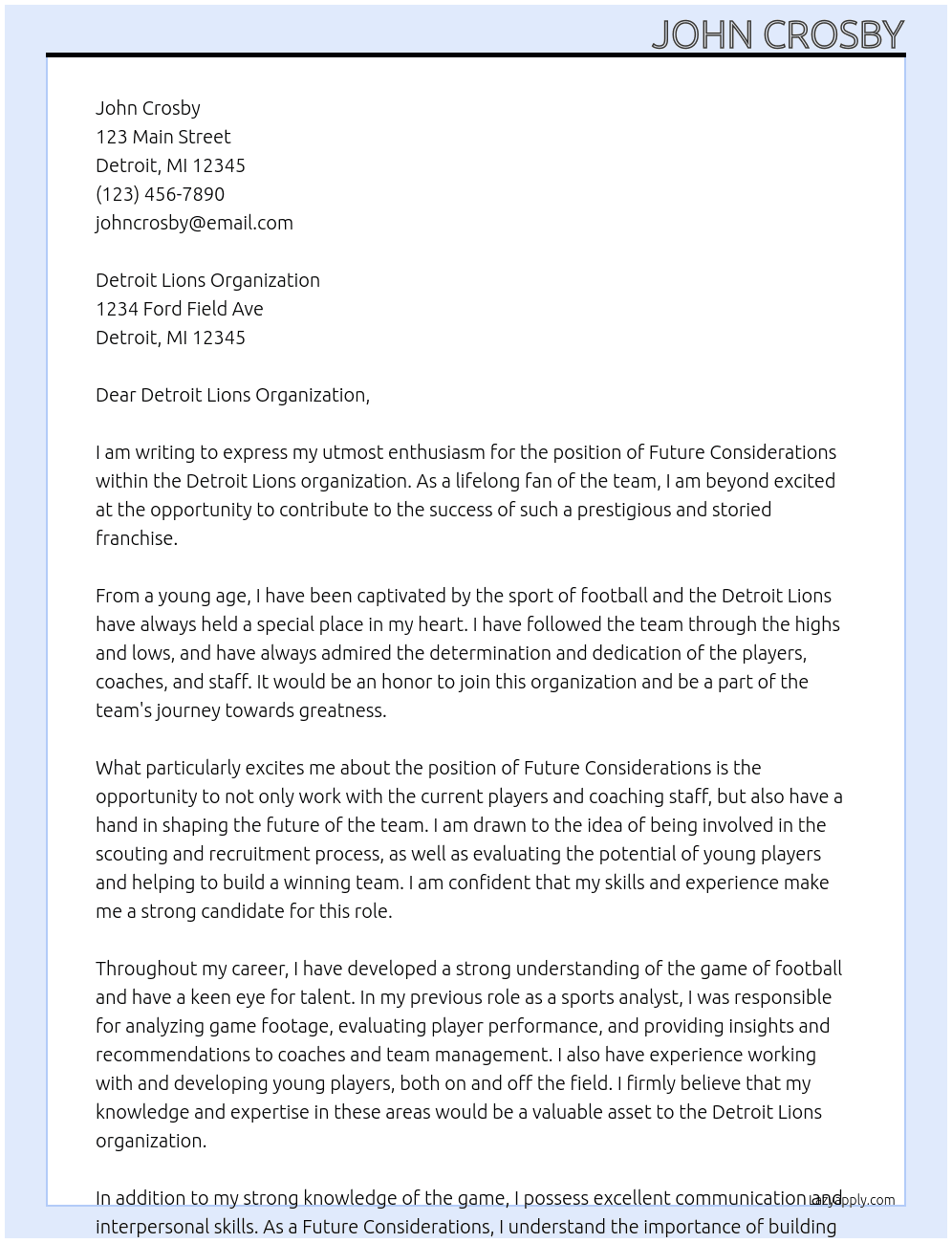 JOHN CROSBY

John Crosby
123 Main Street
Detroit, MI 12345
(123) 456-7890
johncrosby@email.com

Detroit Lions Organization
1234 Ford Field Ave
Detroit, MI 12345

Dear Detroit Lions Organization,

I am writing to express my utmost enthusiasm for the position of Future Considerations within the Detroit Lions organization. As a lifelong fan of the team, I am beyond excited at the opportunity to contribute to the success of such a prestigious and storied franchise.

From a young age, I have been captivated by the sport of football and the Detroit Lions have always held a special place in my heart. I have followed the team through the highs and lows, and have always admired the determination and dedication of the players, coaches, and staff. It would be an honor to join this organization and be a part of the team's journey towards greatness.

What particularly excites me about the position of Future Considerations is the opportunity to not only work with the current players and coaching staff, but also have a hand in shaping the future of the team. I am drawn to the idea of being involved in the scouting and recruitment process, as well as evaluating the potential of young players and helping to build a winning team. I am confident that my skills and experience make me a strong candidate for this role.

Throughout my career, I have developed a strong understanding of the game of football and have a keen eye for talent. In my previous role as a sports analyst, I was responsible for analyzing game footage, evaluating player performance, and providing insights and recommendations to coaches and team management. I also have experience working with and developing young players, both on and off the field. I firmly believe that my knowledge and expertise in these areas would be a valuable asset to the Detroit Lions organization.

In addition to my strong knowledge of the game, I possess excellent communication and interpersonal skills. As a Future Considerations, I understand the importance of building

lazyapply.com